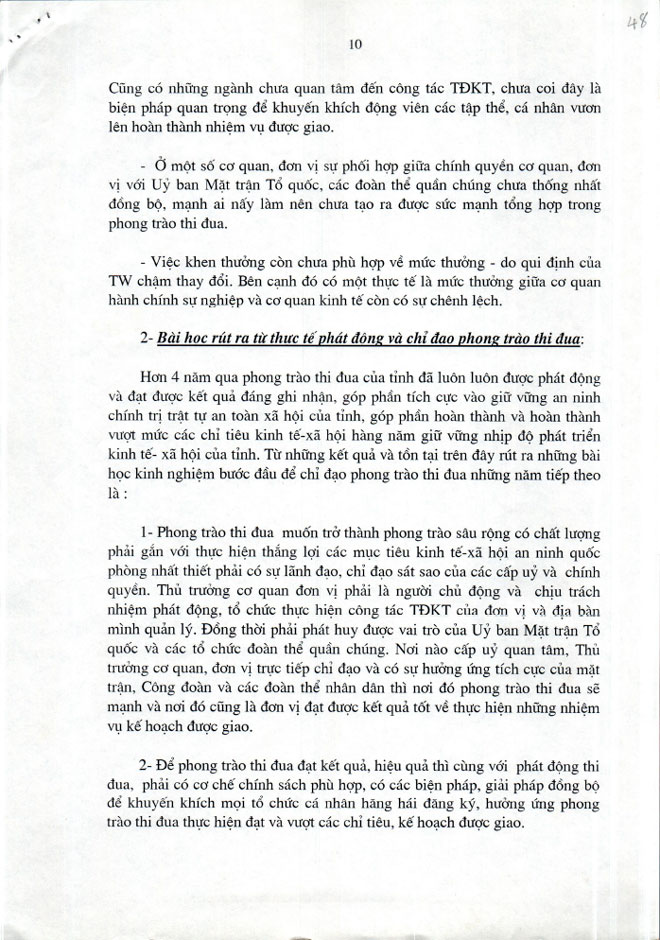 48

10

Cũng có những ngành chưa quan tâm đến công tác TĐKT, chưa coi đây là biện pháp quan trọng để khuyến khích động viên các tập thể, cá nhân vươn lên hoàn thành nhiệm vụ được giao.

- Ở một số cơ quan, đơn vị sự phối hợp giữa chính quyền cơ quan, đơn vị với Uỷ ban Mặt trận Tổ quốc, các đoàn thể quần chúng chưa thống nhất đồng bộ, mạnh ai nấy làm nên chưa tạo ra được sức mạnh tổng hợp trong phong trào thi đua.

- Việc khen thưởng còn chưa phù hợp về mức thưởng - do qui định của TW chậm thay đổi. Bên cạnh đó có một thực tế là mức thưởng giữa cơ quan hành chính sự nghiệp và cơ quan kinh tế còn có sự chênh lệch.

2- Bài học rút ra từ thực tế phát động và chỉ đạo phong trào thi đua:

Hơn 4 năm qua phong trào thi đua của tỉnh đã luôn luôn được phát động và đạt được kết quả đáng ghi nhận, góp phần tích cực vào giữ vững an ninh chính trị trật tự an toàn xã hội của tỉnh, góp phần hoàn thành và hoàn thành vượt mức các chỉ tiêu kinh tế-xã hội hàng năm giữ vững nhịp độ phát triển kinh tế- xã hội của tỉnh. Từ những kết quả và tồn tại trên đây rút ra những bài học kinh nghiệm bước đầu để chỉ đạo phong trào thi đua những năm tiếp theo là :

1- Phong trào thi đua muốn trở thành phong trào sâu rộng có chất lượng phải gắn với thực hiện thắng lợi các mục tiêu kinh tế-xã hội an ninh quốc phòng nhất thiết phải có sự lãnh đạo, chỉ đạo sát sao của các cấp uỷ và chính quyền. Thủ trưởng cơ quan đơn vị phải là người chủ động và chịu trách nhiệm phát động, tổ chức thực hiện công tác TĐKT của đơn vị và địa bàn mình quản lý. Đồng thời phải phát huy được vai trò của Uỷ ban Mặt trận Tổ quốc và các tổ chức đoàn thể quần chúng. Nơi nào cấp uỷ quan tâm, Thủ trưởng cơ quan, đơn vị trực tiếp chỉ đạo và có sự hưởng ứng tích cực của mặt trận, Công đoàn và các đoàn thể nhân dân thì nơi đó phong trào thi đua sẽ mạnh và nơi đó cũng là đơn vị đạt được kết quả tốt về thực hiện những nhiệm vụ kế hoạch được giao.

2- Để phong trào thi đua đạt kết quả, hiệu quả thì cùng với phát động thi đua, phải có cơ chế chính sách phù hợp, có các biện pháp, giải pháp đồng bộ để khuyến khích mọi tổ chức cá nhân hăng hái đăng ký, hưởng ứng phong trào thi đua thực hiện đạt và vượt các chỉ tiêu, kế hoạch được giao.